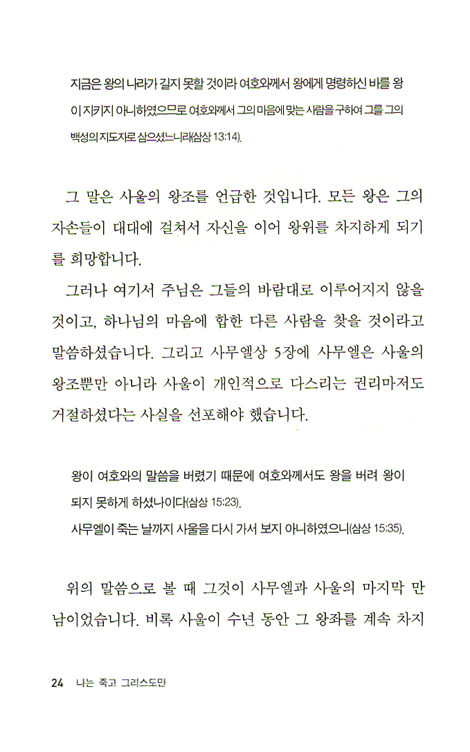 지금은 왕의 나라가 길지 못할 것이라 여호와께서 왕에게 명령하신 바를 왕이 지키지 아니하였으므로 여호와께서 그의 마음에 맞는 사람을 구하여 그를 그의 백성의 지도자로 삼으셨느니라(삼상 13:14).

그 말은 사울의 왕조를 언급한 것입니다. 모든 왕은 그의 자손들이 대대에 걸쳐서 자신을 이어 왕위를 차지하게 되기를 희망합니다.

그러나 여기서 주님은 그들의 바람대로 이루어지지 않을 것이고, 하나님의 마음에 합한 다른 사람을 찾을 것이라고 말씀하셨습니다. 그리고 사무엘상 5장에 사무엘은 사울의 왕조뿐만 아니라 사울이 개인적으로 다스리는 권리마저도 거절하셨다는 사실을 선포해야 했습니다.

왕이 여호와의 말씀을 버렸기 때문에 여호와께서도 왕을 버려 왕이 되지 못하게 하셨나이다(삼상 15:23).
사무엘이 죽는 날까지 사울을 다시 가서 보지 아니하였으니(삼상 15:35).

위의 말씀으로 볼 때 그것이 사무엘과 사울의 마지막 만남이었습니다. 비록 사울이 수년 동안 그 왕좌를 계속 차지

24 나는 죽고 그리스도만